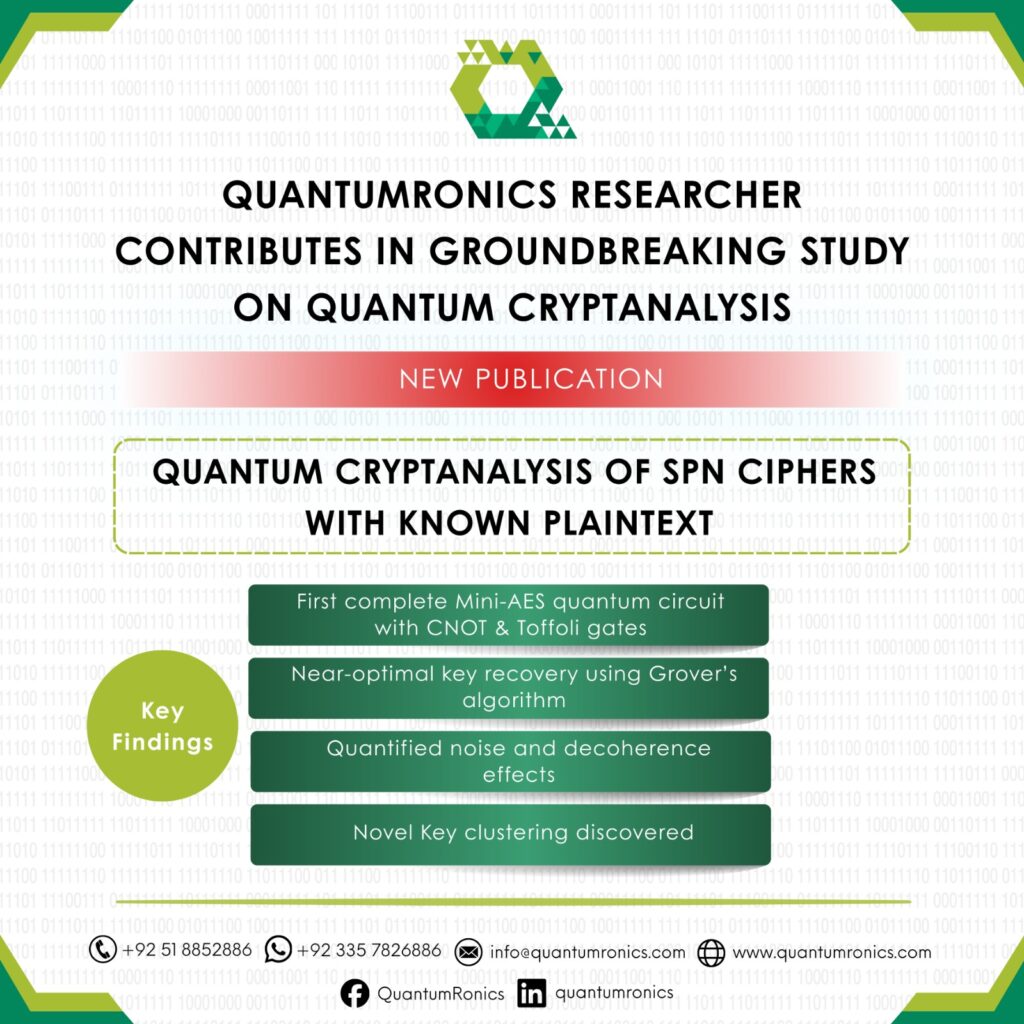 QUANTUMRONICS RESEARCHER CONTRIBUTES IN GROUNDBREAKING STUDY ON QUANTUM CRYPTANALYSIS

NEW PUBLICATION

QUANTUM CRYPTANALYSIS OF SPN CIPHERS WITH KNOWN PLAINTEXT

Key Findings

First complete Mini-AES quantum circuit with CNOT & Toffoli gates

Near-optimal key recovery using Grover's algorithm

Quantified noise and decoherence effects

Novel Key clustering discovered

+92 51 8852886 +92 335 7826886 info@quantumronics.com www.quantumronics.com

QuantumRonics quantumronics